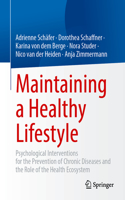 Adrienne Schäfer · Dorothea Schaffner · Karina von dem Berge · Nora Studer · Nico van der Heiden · Anja Zimmermann

Maintaining a Healthy Lifestyle

Psychological Interventions for the Prevention of Chronic Diseases and the Role of the Health Ecosystem

Springer